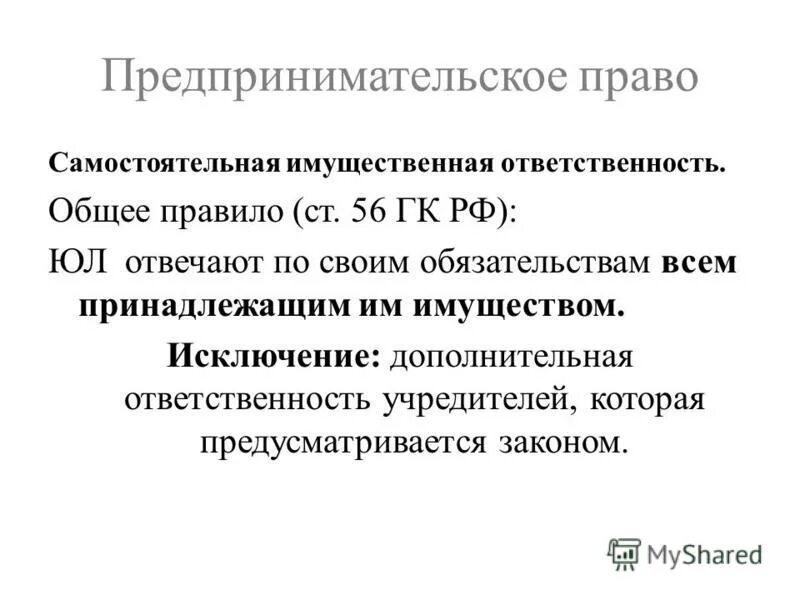 Предпринимательское право

Самостоятельная имущественная ответственность.

Общее правило (ст. 56 ГК РФ):

ЮЛ отвечают по своим обязательствам всем принадлежащим им имуществом.

Исключение: дополнительная ответственность учредителей, которая предусматривается законом.

MyShared